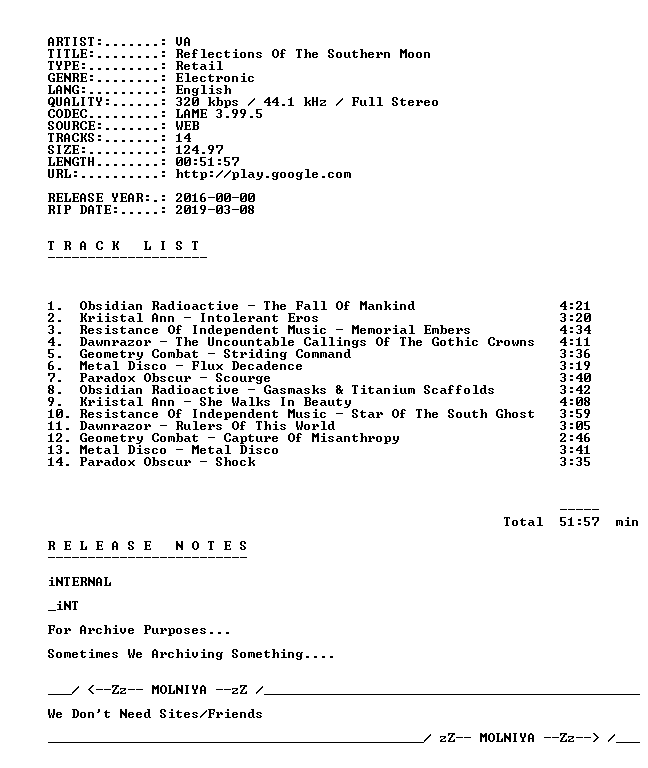 ARTIST:.......: VA
TITLE:........: Reflections Of The Southern Moon
TYPE:.........: Retail
GENRE:........: Electronic
LANG:.........: English
QUALITY:......: 320 kbps / 44.1 kHz / Full Stereo
CODEC.........: LAME 3.99.5
SOURCE:.......: WEB
TRACKS:.......: 14
SIZE:.........: 124.97
LENGTH........: 00:51:57
URL:..........: http://play.google.com

RELEASE YEAR:.: 2016-00-00
RIP DATE:.....: 2019-03-08

T R A C K L I S T
--------------------

1. Obsidian Radioactive - The Fall Of Mankind 4:21
2. Kriistal Ann - Intolerant Eros 3:20
3. Resistance Of Independent Music - Memorial Embers 4:34
4. Dawnrazor - The Uncountable Callings Of The Gothic Crowns 4:11
5. Geometry Combat - Striding Command 3:36
6. Metal Disco - Flux Decadence 3:19
7. Paradox Obscur - Scourge 3:40
8. Obsidian Radioactive - Gasmasks & Titanium Scaffolds 3:42
9. Kriistal Ann - She Walks In Beauty 4:08
10. Resistance Of Independent Music - Star Of The South Ghost 3:59
11. Dawnrazor - Rulers Of This World 3:05
12. Geometry Combat - Capture Of Misanthropy 2:46
13. Metal Disco - Metal Disco 3:41
14. Paradox Obscur - Shock 3:35

-----
Total 51:57 min

R E L E A S E N O T E S
-------------------------

iNTERNAL

_iNT

For Archive Purposes...

Sometimes We Archiving Something....

___/ <--Zz-- MOLNIYA --zZ /____

We Don't Need Sites/Friends

____/ zZ-- MOLNIYA --Zz--> /___